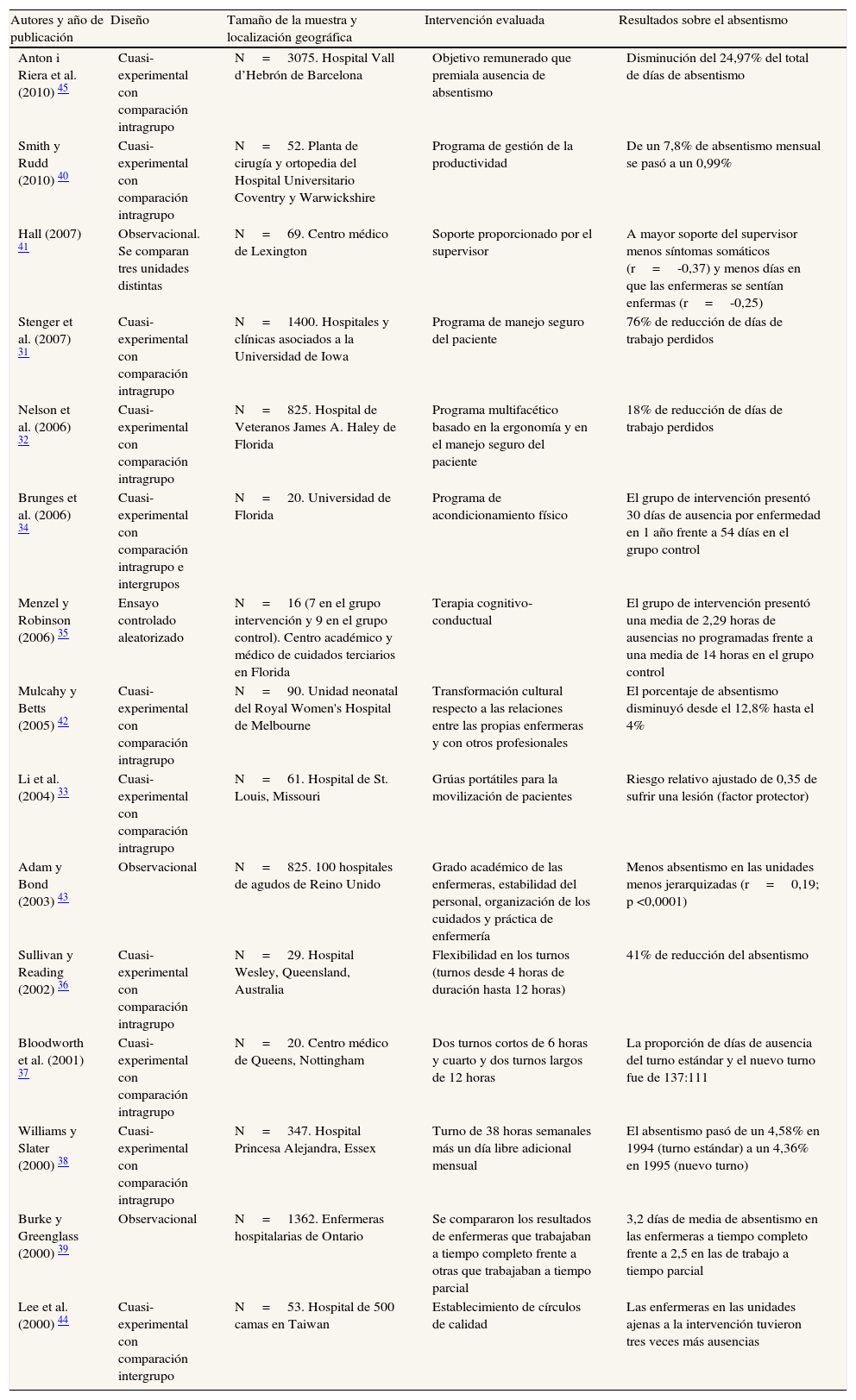 | Autores y año de publicación | Diseño | Tamaño de la muestra y localización geográfica | Intervención evaluada | Resultados sobre el absentismo |
|---|---|---|---|---|
| Anton i Riera et al. (2010) 45 | Cuasi-experimental con comparación intragrupo | N = 3075. Hospital Vall d'Hebrón de Barcelona | Objetivo remunerado que premiala ausencia de absentismo | Disminución del 24,97% del total de días de absentismo |
| Smith y Rudd (2010) 40 | Cuasi-experimental con comparación intragrupo | N = 52. Planta de cirugía y ortopedia del Hospital Universitario Coventry y Warwickshire | Programa de gestión de la productividad | De un 7,8% de absentismo mensual se pasó a un 0,99% |
| Hall (2007) 41 | Observacional. Se comparan tres unidades distintas | N = 69. Centro médico de Lexington | Soporte proporcionado por el supervisor | A mayor soporte del supervisor menos síntomas somáticos (r = -0,37) y menos días en que las enfermeras se sentían enfermas (r = -0,25) |
| Stenger et al. (2007) 31 | Cuasi-experimental con comparación intragrupo | N = 1400. Hospitales y clínicas asociados a la Universidad de Iowa | Programa de manejo seguro del paciente | 76% de reducción de días de trabajo perdidos |
| Nelson et al. (2006) 32 | Cuasi-experimental con comparación intragrupo | N = 825. Hospital de Veteranos James A. Haley de Florida | Programa multifacético basado en la ergonomía y en el manejo seguro del paciente | 18% de reducción de días de trabajo perdidos |
| Brunges et al. (2006) 34 | Cuasi-experimental con comparación intragrupo e intergrupos | N = 20. Universidad de Florida | Programa de acondicionamiento físico | El grupo de intervención presentó 30 días de ausencia por enfermedad en 1 año frente a 54 días en el grupo control |
| Menzel y Robinson (2006) 35 | Ensayo controlado aleatorizado | N = 16 (7 en el grupo intervención y 9 en el grupo control). Centro académico y médico de cuidados terciarios en Florida | Terapia cognitivo-conductual | El grupo de intervención presentó una media de 2,29 horas de ausencias no programadas frente a una media de 14 horas en el grupo control |
| Mulcahy y Betts (2005) 42 | Cuasi-experimental con comparación intragrupo | N = 90. Unidad neonatal del Royal Women's Hospital de Melbourne | Transformación cultural respecto a las relaciones entre las propias enfermeras y con otros profesionales | El porcentaje de absentismo disminuyó desde el 12,8% hasta el 4% |
| Li et al. (2004) 33 | Cuasi-experimental con comparación intragrupo | N = 61. Hospital de St. Louis, Missouri | Grúas portátiles para la movilización de pacientes | Riesgo relativo ajustado de 0,35 de sufrir una lesión (factor protector) |
| Adam y Bond (2003) 43 | Observacional | N = 825. 100 hospitales de agudos de Reino Unido | Grado académico de las enfermeras, estabilidad del personal, organización de los cuidados y práctica de enfermería | Menos absentismo en las unidades menos jerarquizadas (r = 0,19; p <0,0001) |
| Sullivan y Reading (2002) 36 | Cuasi-experimental con comparación intragrupo | N = 29. Hospital Wesley, Queensland, Australia | Flexibilidad en los turnos (turnos desde 4 horas de duración hasta 12 horas) | 41% de reducción del absentismo |
| Bloodworth et al. (2001) 37 | Cuasi-experimental con comparación intragrupo | N = 20. Centro médico de Queens, Nottingham | Dos turnos cortos de 6 horas y cuarto y dos turnos largos de 12 horas | La proporción de días de ausencia del turno estándar y el nuevo turno fue de 137:111 |
| Williams y Slater (2000) 38 | Cuasi-experimental con comparación intragrupo | N = 347. Hospital Princesa Alejandra, Essex | Turno de 38 horas semanales más un día libre adicional mensual | El absentismo pasó de un 4,58% en 1994 (turno estándar) a un 4,36% en 1995 (nuevo turno) |
| Burke y Greenglass (2000) 39 | Observacional | N = 1362. Enfermeras hospitalarias de Ontario | Se compararon los resultados de enfermeras que trabajaban a tiempo completo frente a otras que trabajaban a tiempo parcial | 3,2 días de media de absentismo en las enfermeras a tiempo completo frente a 2,5 en las de trabajo a tiempo parcial |
| Lee et al. (2000) 44 | Cuasi-experimental con comparación intergrupo | N = 53. Hospital de 500 camas en Taiwan | Establecimiento de círculos de calidad | Las enfermeras en las unidades ajenas a la intervención tuvieron tres veces más ausencias |